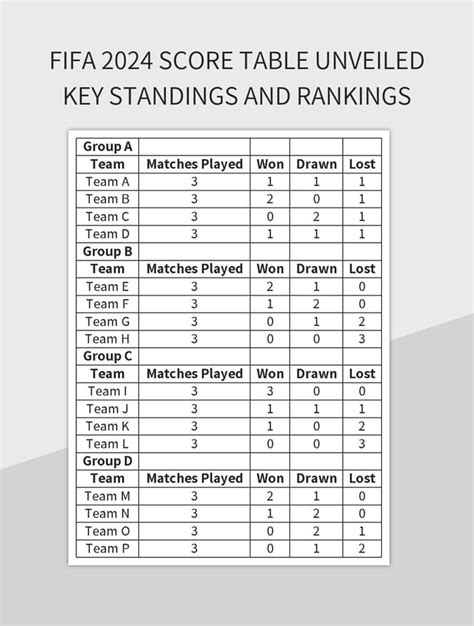 FIFA 2024 SCORE TABLE UNVEILED KEY STANDINGS AND RANKINGS

| Group A | | | | |
|---|---|---|---|---|
| Team | Matches Played | Won | Drawn | Lost |
| Team A | 3 | 1 | 1 | 1 |
| Team B | 3 | 2 | 0 | 1 |
| Team C | 3 | 0 | 2 | 1 |
| Team D | 3 | 1 | 1 | 1 |
| Group B | | | | |
| Team | Matches Played | Won | Drawn | Lost |
| Team E | 3 | 2 | 1 | 0 |
| Team F | 3 | 1 | 2 | 0 |
| Team G | 3 | 0 | 1 | 2 |
| Team H | 3 | 0 | 0 | 3 |
| Group C | | | | |
| Team | Matches Played | Won | Drawn | Lost |
| Team I | 3 | 3 | 0 | 0 |
| Team J | 3 | 1 | 1 | 1 |
| Team K | 3 | 1 | 0 | 2 |
| Team L | 3 | 0 | 0 | 3 |
| Group D | | | | |
| Team | Matches Played | Won | Drawn | Lost |
| Team M | 3 | 2 | 1 | 0 |
| Team N | 3 | 1 | 2 | 0 |
| Team O | 3 | 0 | 2 | 1 |
| Team P | 3 | 0 | 1 | 2 |